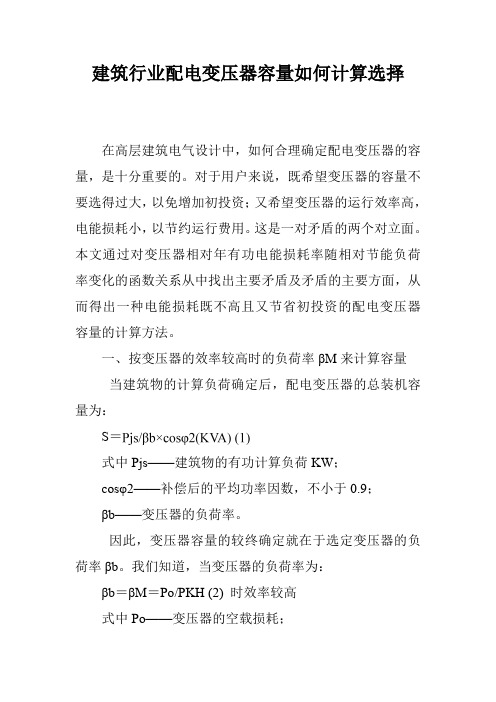 建筑行业配电变压器容量如何计算选择

在高层建筑电气设计中，如何合理确定配电变压器的容量，是十分重要的。对于用户来说，既希望变压器的容量不要选得过大，以免增加初投资；又希望变压器的运行效率高，电能损耗小，以节约运行费用。这是一对矛盾的两个对立面。本文通过对变压器相对年有功电能损耗率随相对节能负荷率变化的函数关系从中找出主要矛盾及矛盾的主要方面，从而得出一种电能损耗既不高且又节省初投资的配电变压器容量的计算方法。

一、按变压器的效率较高时的负荷率 βM 来计算容量

当建筑物的计算负荷确定后，配电变压器的总装机容量为：

S＝Pjs/βb×cosφ2(KVA) (1)

式中 Pjs——建筑物的有功计算负荷 KW；

cosφ2——补偿后的平均功率因数，不小于 0.9；

βb——变压器的负荷率。

因此，变压器容量的较终确定就在于选定变压器的负荷率 βb。我们知道，当变压器的负荷率为：

βb＝βM＝Po/PKH (2) 时效率较高

式中 Po——变压器的空载损耗；